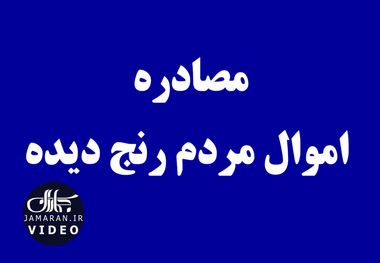 مصادره
اموال مردم رنج دیده

جماران
JAMARAN.IR
VIDEO